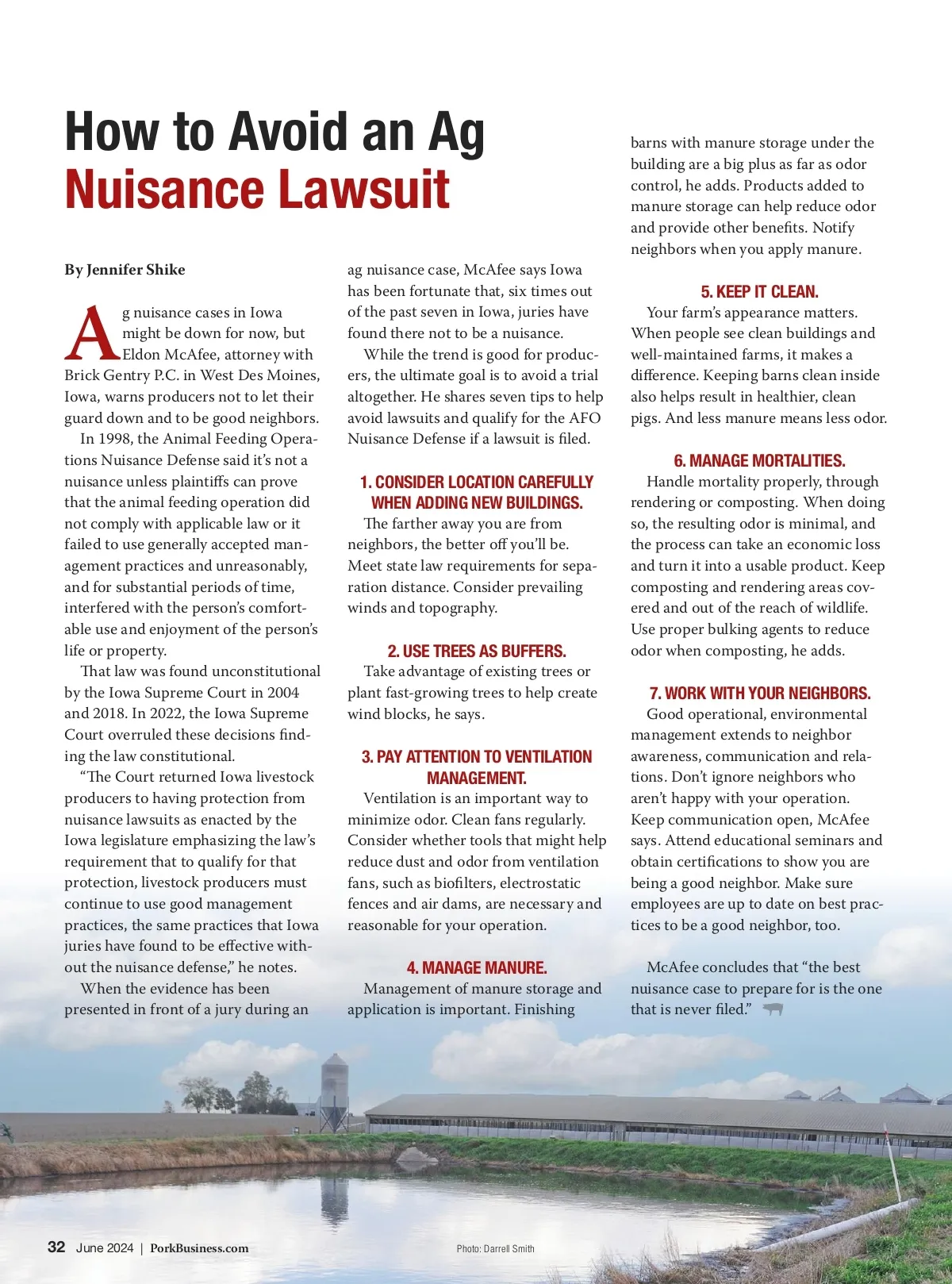 How to Avoid an Ag Nuisance Lawsuit

By Jennifer Shike

Ag nuisance cases in Iowa might be down for now, but Eldon McAfee, attorney with Brick Gentry P.C. in West Des Moines, Iowa, warns producers not to let their guard down and to be good neighbors.

In 1998, the Animal Feeding Operations Nuisance Defense said it's not a nuisance unless plaintiffs can prove that the animal feeding operation did not comply with applicable law or it failed to use generally accepted management practices and unreasonably, and for substantial periods of time, interfered with the person's comfortable use and enjoyment of the person's life or property.

That law was found unconstitutional by the Iowa Supreme Court in 2004 and 2018. In 2022, the Iowa Supreme Court overruled these decisions finding the law constitutional.

"The Court returned Iowa livestock producers to having protection from nuisance lawsuits as enacted by the Iowa legislature emphasizing the law's requirement that to qualify for that protection, livestock producers must continue to use good management practices, the same practices that Iowa juries have found to be effective without the nuisance defense," he notes.

When the evidence has been presented in front of a jury during an ag nuisance case, McAfee says Iowa has been fortunate that, six times out of the past seven in Iowa, juries have found there not to be a nuisance.

While the trend is good for producers, the ultimate goal is to avoid a trial altogether. He shares seven tips to help avoid lawsuits and qualify for the AFO Nuisance Defense if a lawsuit is filed.

1. CONSIDER LOCATION CAREFULLY WHEN ADDING NEW BUILDINGS.
The farther away you are from neighbors, the better off you'll be. Meet state law requirements for separation distance. Consider prevailing winds and topography.

2. USE TREES AS BUFFERS.
Take advantage of existing trees or plant fast-growing trees to help create wind blocks, he says.

3. PAY ATTENTION TO VENTILATION MANAGEMENT.
Ventilation is an important way to minimize odor. Clean fans regularly. Consider whether tools that might help reduce dust and odor from ventilation fans, such as biofilters, electrostatic fences and air dams, are necessary and reasonable for your operation.

4. MANAGE MANURE.
Management of manure storage and application is important. Finishing barns with manure storage under the building are a big plus as far as odor control, he adds. Products added to manure storage can help reduce odor and provide other benefits. Notify neighbors when you apply manure.

5. KEEP IT CLEAN.
Your farm's appearance matters. When people see clean buildings and well-maintained farms, it makes a difference. Keeping barns clean inside also helps result in healthier, clean pigs. And less manure means less odor.

6. MANAGE MORTALITIES.
Handle mortality properly, through rendering or composting. When doing so, the resulting odor is minimal, and the process can take an economic loss and turn it into a usable product. Keep composting and rendering areas covered and out of the reach of wildlife. Use proper bulking agents to reduce odor when composting, he adds.

7. WORK WITH YOUR NEIGHBORS.
Good operational, environmental management extends to neighbor awareness, communication and relations. Don't ignore neighbors who aren't happy with your operation. Keep communication open, McAfee says. Attend educational seminars and obtain certifications to show you are being a good neighbor. Make sure employees are up to date on best practices to be a good neighbor, too.

McAfee concludes that "the best nuisance case to prepare for is the one that is never filed."

32 June 2024 | PorkBusiness.com

Photo: Darrell Smith